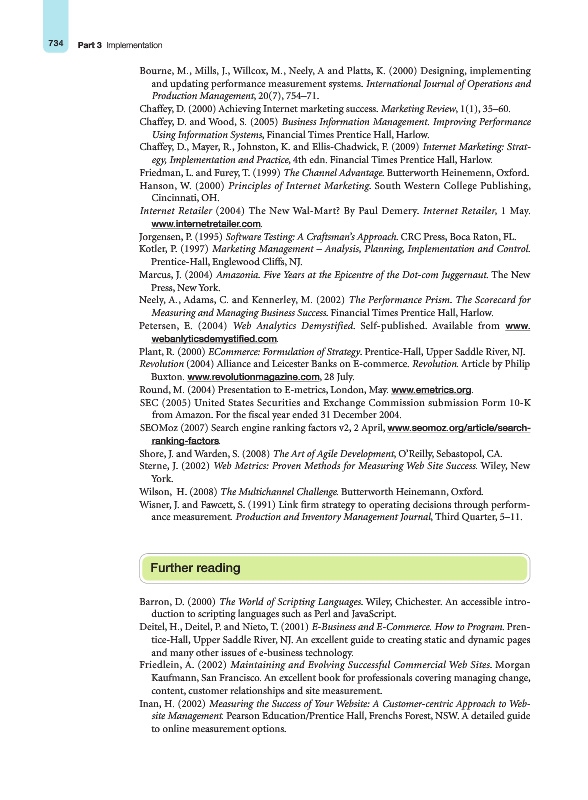 734 Part 3 Implementation

Bourne, M., Mills, J., Willcox, M., Neely, A and Platts, K. (2000) Designing, implementing and updating performance measurement systems. International Journal of Operations and Production Management, 20(7), 754–71.
Chaffey, D. (2000) Achieving Internet marketing success. Marketing Review, 1(1), 35–60.
Chaffey, D. and Wood, S. (2005) Business Information Management. Improving Performance Using Information Systems, Financial Times Prentice Hall, Harlow.
Chaffey, D., Mayer, R., Johnston, K. and Ellis-Chadwick, F. (2009) Internet Marketing: Strategy, Implementation and Practice, 4th edn. Financial Times Prentice Hall, Harlow.
Friedman, L. and Furey, T. (1999) The Channel Advantage. Butterworth Heinemenn, Oxford.
Hanson, W. (2000) Principles of Internet Marketing. South Western College Publishing, Cincinnati, OH.
Internet Retailer (2004) The New Wal-Mart? By Paul Demery. Internet Retailer, 1 May. www.internetretailer.com.
Jorgensen, P. (1995) Software Testing: A Craftsman's Approach. CRC Press, Boca Raton, FL.
Kotler, P. (1997) Marketing Management – Analysis, Planning, Implementation and Control. Prentice-Hall, Englewood Cliffs, NJ.
Marcus, J. (2004) Amazonia. Five Years at the Epicentre of the Dot-com Juggernaut. The New Press, New York.
Neely, A., Adams, C. and Kennerley, M. (2002) The Performance Prism. The Scorecard for Measuring and Managing Business Success. Financial Times Prentice Hall, Harlow.
Petersen, E. (2004) Web Analytics Demystified. Self-published. Available from www.webanlyticsdemystified.com.
Plant, R. (2000) ECommerce: Formulation of Strategy. Prentice-Hall, Upper Saddle River, NJ.
Revolution (2004) Alliance and Leicester Banks on E-commerce. Revolution. Article by Philip Buxton. www.revolutionmagazine.com, 28 July.
Round, M. (2004) Presentation to E-metrics, London, May. www.emetrics.org.
SEC (2005) United States Securities and Exchange Commission submission Form 10-K from Amazon. For the fiscal year ended 31 December 2004.
SEOMoz (2007) Search engine ranking factors v2, 2 April, www.seomoz.org/article/search-ranking-factors.
Shore, J. and Warden, S. (2008) The Art of Agile Development, O'Reilly, Sebastopol, CA.
Sterne, J. (2002) Web Metrics: Proven Methods for Measuring Web Site Success. Wiley, New York.
Wilson, H. (2008) The Multichannel Challenge. Butterworth Heinemann, Oxford.
Wisner, J. and Fawcett, S. (1991) Link firm strategy to operating decisions through performance measurement. Production and Inventory Management Journal, Third Quarter, 5–11.

Further reading

Barron, D. (2000) The World of Scripting Languages. Wiley, Chichester. An accessible introduction to scripting languages such as Perl and JavaScript.
Deitel, H., Deitel, P. and Nieto, T. (2001) E-Business and E-Commerce. How to Program. Prentice-Hall, Upper Saddle River, NJ. An excellent guide to creating static and dynamic pages and many other issues of e-business technology.
Friedlein, A. (2002) Maintaining and Evolving Successful Commercial Web Sites. Morgan Kaufmann, San Francisco. An excellent book for professionals covering managing change, content, customer relationships and site measurement.
Inan, H. (2002) Measuring the Success of Your Website: A Customer-centric Approach to Website Management. Pearson Education/Prentice Hall, Frenchs Forest, NSW. A detailed guide to online measurement options.